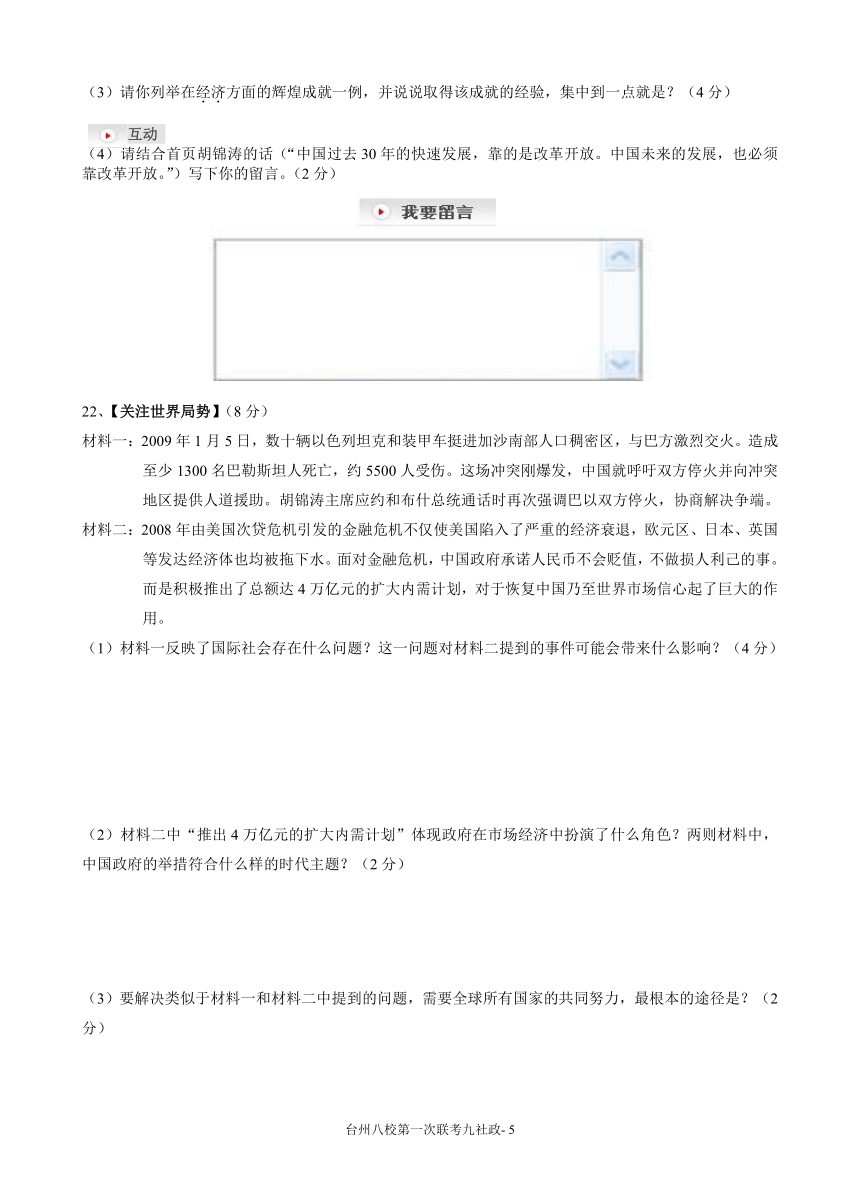 （3）请你列举在经济方面的辉煌成就一例，并说说取得该成就的经验，集中到一点就是？（4 分）

互动

（4）请结合首页胡锦涛的话（“中国过去 30 年的快速发展，靠的是改革开放。中国未来的发展，也必须靠改革开放。”）写下你的留言。（2 分）

我要留言

22、【关注世界局势】（8 分）

材料一：2009 年 1 月 5 日，数十辆以色列坦克和装甲车挺进加沙南部人口稠密区，与巴方激烈交火。造成至少 1300 名巴勒斯坦人死亡，约 5500 人受伤。这场冲突刚爆发，中国就呼吁双方停火并向冲突地区提供人道援助。胡锦涛主席应约和布什总统通话时再次强调巴以双方停火，协商解决争端。

材料二：2008 年由美国次贷危机引发的金融危机不仅使美国陷入了严重的经济衰退，欧元区、日本、英国等发达经济体也均被拖下水。面对金融危机，中国政府承诺人民币不会贬值，不做损人利己的事。而是积极推出了总额达 4 万亿元的扩大内需计划，对于恢复中国乃至世界市场信心起了巨大的作用。

（1）材料一反映了国际社会存在什么问题？这一问题对材料二提到的事件可能会带来什么影响？（4 分）

（2）材料二中“推出 4 万亿元的扩大内需计划”体现政府在市场经济中扮演了什么角色？两则材料中，中国政府的举措符合什么样的时代主题？（2 分）

（3）要解决类似于材料一和材料二中提到的问题，需要全球所有国家的共同努力，最根本的途径是？（2 分）

台州八校第一次联考九社政- 5